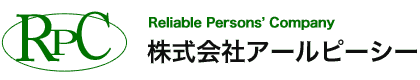 RPC

Reliable Persons' Company

株式会社アールピーシー